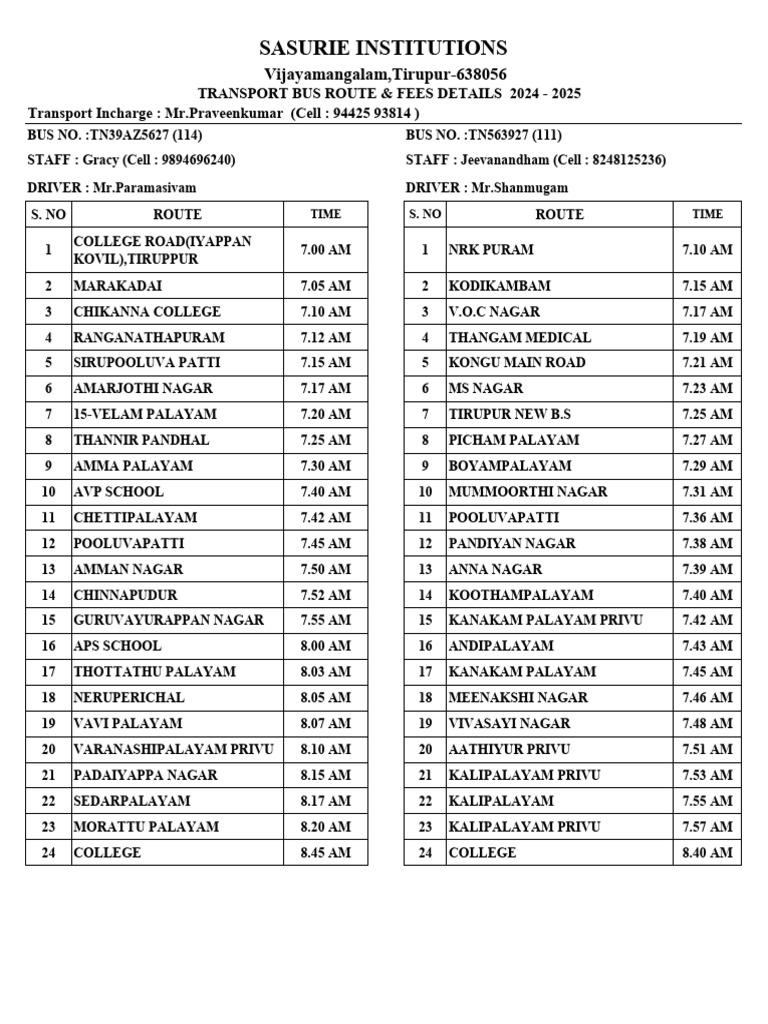 SASURIE INSTITUTIONS

Vijayamangalam,Tirupur-638056

TRANSPORT BUS ROUTE & FEES DETAILS 2024 - 2025

Transport Incharge : Mr.Praveenkumar (Cell : 94425 93814 )

BUS NO. :TN39AZ5627 (114)

STAFF : Gracy (Cell : 9894696240)

DRIVER : Mr.Paramasivam

| S. NO | ROUTE | TIME |
|---|---|---|
| 1 | COLLEGE ROAD(IYAPPAN KOVIL),TIRUPPUR | 7.00 AM |
| 2 | MARAKADAI | 7.05 AM |
| 3 | CHIKANNA COLLEGE | 7.10 AM |
| 4 | RANGANATHAPURAM | 7.12 AM |
| 5 | SIRUPOOLUVA PATTI | 7.15 AM |
| 6 | AMARJOTHI NAGAR | 7.17 AM |
| 7 | 15-VELAM PALAYAM | 7.20 AM |
| 8 | THANNIR PANDHAL | 7.25 AM |
| 9 | AMMA PALAYAM | 7.30 AM |
| 10 | AVP SCHOOL | 7.40 AM |
| 11 | CHETTIPALAYAM | 7.42 AM |
| 12 | POOLUVAPATTI | 7.45 AM |
| 13 | AMMAN NAGAR | 7.50 AM |
| 14 | CHINNAPUDUR | 7.52 AM |
| 15 | GURUVAYURAPPAN NAGAR | 7.55 AM |
| 16 | APS SCHOOL | 8.00 AM |
| 17 | THOTTATHU PALAYAM | 8.03 AM |
| 18 | NERUPERICHAL | 8.05 AM |
| 19 | VAVI PALAYAM | 8.07 AM |
| 20 | VARANASHIPALAYAM PRIVU | 8.10 AM |
| 21 | PADAIYAPPA NAGAR | 8.15 AM |
| 22 | SEDARPALAYAM | 8.17 AM |
| 23 | MORATTU PALAYAM | 8.20 AM |
| 24 | COLLEGE | 8.45 AM |

BUS NO. :TN563927 (111)

STAFF : Jeevanandham (Cell : 8248125236)

DRIVER : Mr.Shanmugam

| S. NO | ROUTE | TIME |
|---|---|---|
| 1 | NRK PURAM | 7.10 AM |
| 2 | KODIKAMBAM | 7.15 AM |
| 3 | V.O.C NAGAR | 7.17 AM |
| 4 | THANGAM MEDICAL | 7.19 AM |
| 5 | KONGU MAIN ROAD | 7.21 AM |
| 6 | MS NAGAR | 7.23 AM |
| 7 | TIRUPUR NEW B.S | 7.25 AM |
| 8 | PICHAM PALAYAM | 7.27 AM |
| 9 | BOYAMPALAYAM | 7.29 AM |
| 10 | MUMMOORTHI NAGAR | 7.31 AM |
| 11 | POOLUVAPATTI | 7.36 AM |
| 12 | PANDIYAN NAGAR | 7.38 AM |
| 13 | ANNA NAGAR | 7.39 AM |
| 14 | KOOTHAMPALAYAM | 7.40 AM |
| 15 | KANAKAM PALAYAM PRIVU | 7.42 AM |
| 16 | ANDIPALAYAM | 7.43 AM |
| 17 | KANAKAM PALAYAM | 7.45 AM |
| 18 | MEENAKSHI NAGAR | 7.46 AM |
| 19 | VIVASAYI NAGAR | 7.48 AM |
| 20 | AATHIYUR PRIVU | 7.51 AM |
| 21 | KALIPALAYAM PRIVU | 7.53 AM |
| 22 | KALIPALAYAM | 7.55 AM |
| 23 | KALIPALAYAM PRIVU | 7.57 AM |
| 24 | COLLEGE | 8.40 AM |